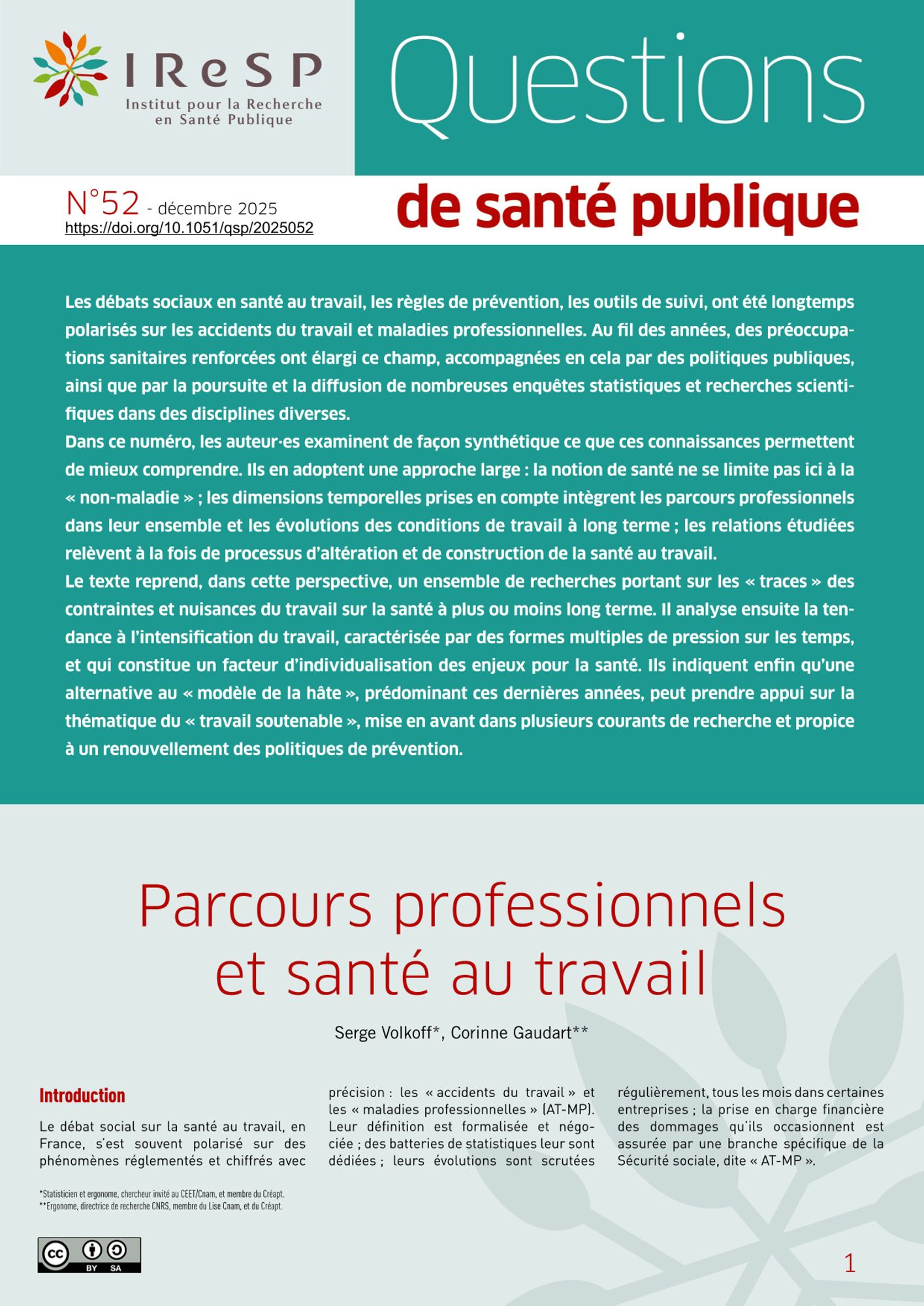 IReSP
Institut pour la Recherche en Santé Publique

Questions

N°52 - décembre 2025
https://doi.org/10.1051/qsp/2025052

de santé publique

Les débats sociaux en santé au travail, les règles de prévention, les outils de suivi, ont été longtemps polarisés sur les accidents du travail et maladies professionnelles. Au fil des années, des préoccupations sanitaires renforcées ont élargi ce champ, accompagnées en cela par des politiques publiques, ainsi que par la poursuite et la diffusion de nombreuses enquêtes statistiques et recherches scientifiques dans des disciplines diverses.
Dans ce numéro, les auteur·es examinent de façon synthétique ce que ces connaissances permettent de mieux comprendre. Ils en adoptent une approche large : la notion de santé ne se limite pas ici à la « non-maladie » ; les dimensions temporelles prises en compte intègrent les parcours professionnels dans leur ensemble et les évolutions des conditions de travail à long terme ; les relations étudiées relèvent à la fois de processus d'altération et de construction de la santé au travail.
Le texte reprend, dans cette perspective, un ensemble de recherches portant sur les « traces » des contraintes et nuisances du travail sur la santé à plus ou moins long terme. Il analyse ensuite la tendance à l'intensification du travail, caractérisée par des formes multiples de pression sur les temps, et qui constitue un facteur d'individualisation des enjeux pour la santé. Ils indiquent enfin qu'une alternative au « modèle de la hâte », prédominant ces dernières années, peut prendre appui sur la thématique du « travail soutenable », mise en avant dans plusieurs courants de recherche et propice à un renouvellement des politiques de prévention.

Parcours professionnels et santé au travail

Serge Volkoff*, Corinne Gaudart**

Introduction

Le débat social sur la santé au travail, en France, s'est souvent polarisé sur des phénomènes réglementés et chiffrés avec précision : les « accidents du travail » et les « maladies professionnelles » (AT-MP). Leur définition est formalisée et négociée ; des batteries de statistiques leur sont dédiées ; leurs évolutions sont scrutées régulièrement, tous les mois dans certaines entreprises ; la prise en charge financière des dommages qu'ils occasionnent est assurée par une branche spécifique de la Sécurité sociale, dite « AT-MP ».

*Statisticien et ergonome, chercheur invité au CEET/Cnam, et membre du Créapt.
**Ergonome, directrice de recherche CNRS, membre du Lise Cnam, et du Créapt.

cc BY SA

1